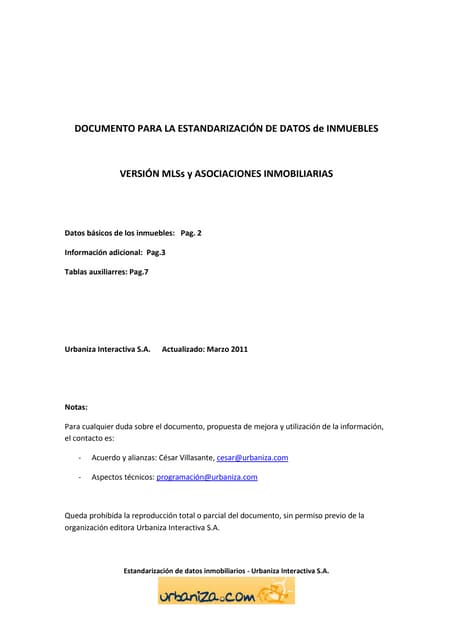 DOCUMENTO PARA LA ESTANDARIZACIÓN DE DATOS de INMUEBLES

VERSIÓN MLSs y ASOCIACIONES INMOBILIARIAS

Datos básicos de los inmuebles: Pag. 2

Información adicional: Pag.3

Tablas auxiliarres: Pag.7

Urbaniza Interactiva S.A. Actualizado: Marzo 2011

Notas:

Para cualquier duda sobre el documento, propuesta de mejora y utilización de la información, el contacto es:

- Acuerdo y alianzas: César Villasante, cesar@urbaniza.com

- Aspectos técnicos: programación@urbaniza.com

Queda prohibida la reproducción total o parcial del documento, sin permiso previo de la organización editora Urbaniza Interactiva S.A.

Estandarización de datos inmobiliarios - Urbaniza Interactiva S.A.

urbaniza.com